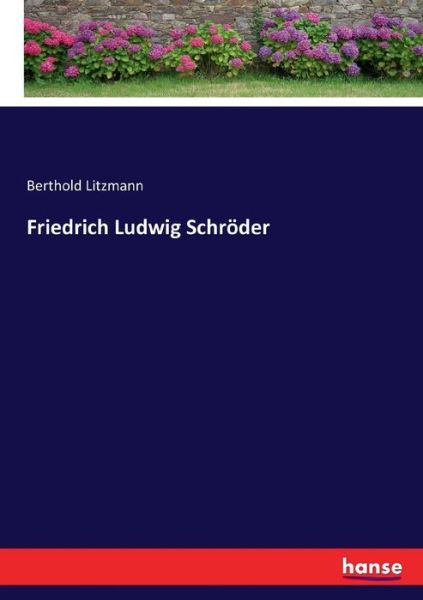 Berthold Litzmann

Friedrich Ludwig Schröder

hanse